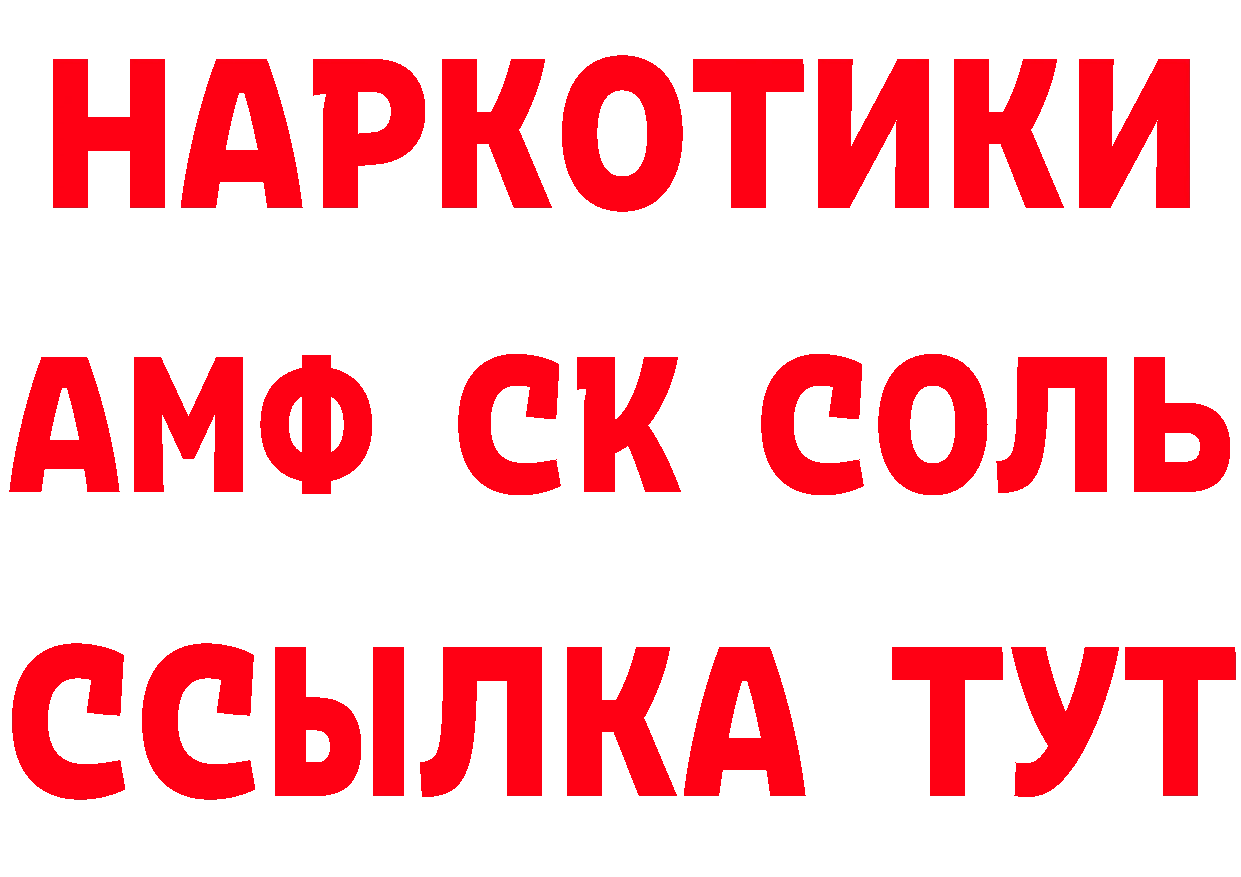 НАРКОТИКИ

АМФ СК СОЛЬ

ССЫЛКА ТУТ